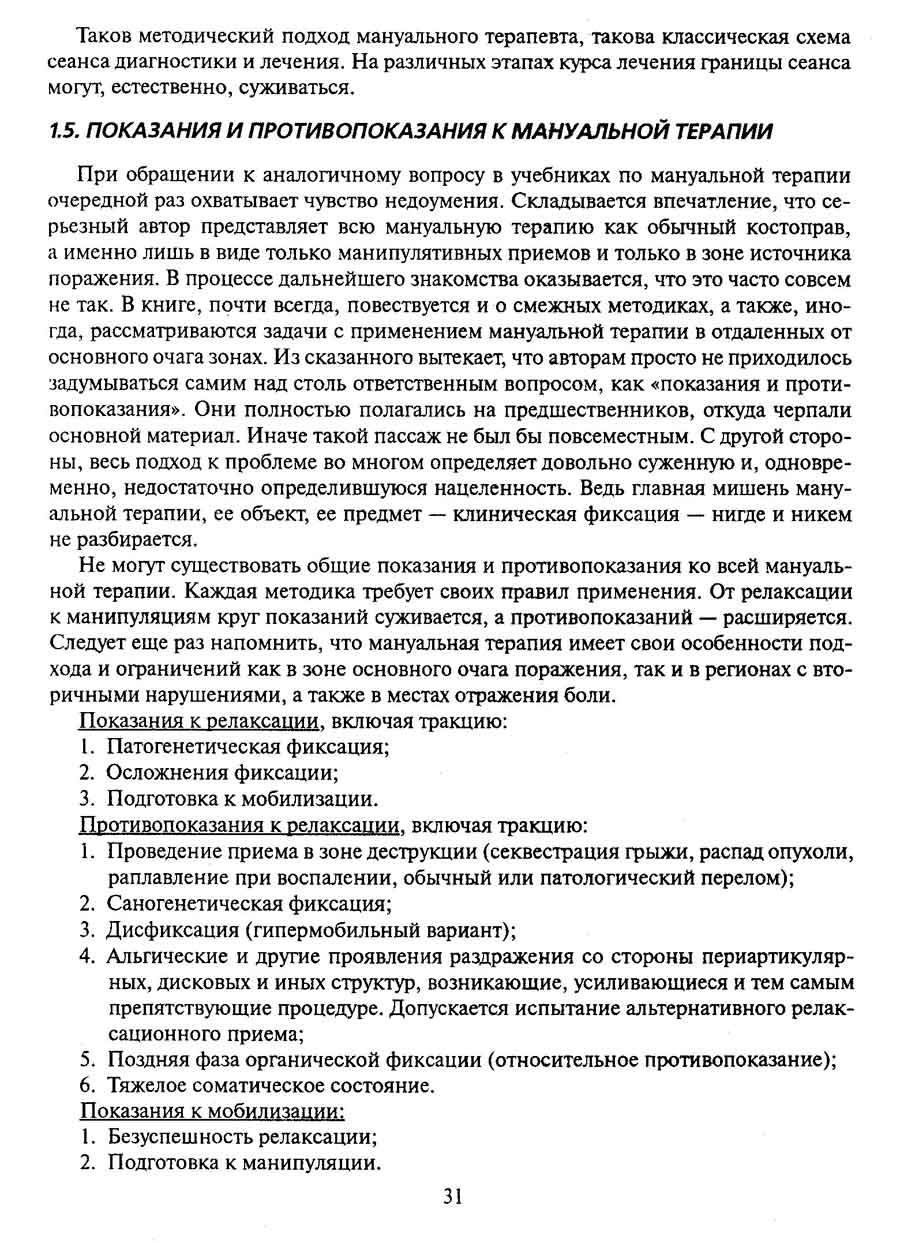 Таков методический подход мануального терапевта, такова классическая схема сеанса диагностики и лечения. На различных этапах курса лечения границы сеанса могут, естественно, суживаться.

1.5. ПОКАЗАНИЯ И ПРОТИВОПОКАЗАНИЯ К МАНУАЛЬНОЙ ТЕРАПИИ

При обращении к аналогичному вопросу в учебниках по мануальной терапии очередной раз охватывает чувство недоумения. Складывается впечатление, что серьезный автор представляет всю мануальную терапию как обычный костоправ, а именно лишь в виде только манипулятивных приемов и только в зоне источника поражения. В процессе дальнейшего знакомства оказывается, что это часто совсем не так. В книге, почти всегда, повествуется и о смежных методиках, а также, иногда, рассматриваются задачи с применением мануальной терапии в отдаленных от основного очага зонах. Из сказанного вытекает, что авторам просто не приходилось задумываться самим над столь ответственным вопросом, как «показания и противопоказания». Они полностью полагались на предшественников, откуда черпали основной материал. Иначе такой пассаж не был бы повсеместным. С другой стороны, весь подход к проблеме во многом определяет довольно суженную и, одновременно, недостаточно определившуюся нацеленность. Ведь главная мишень мануальной терапии, ее объект, ее предмет — клиническая фиксация — нигде и никем не разбирается.

Не могут существовать общие показания и противопоказания ко всей мануальной терапии. Каждая методика требует своих правил применения. От релаксации к манипуляциям круг показаний суживается, а противопоказаний — расширяется. Следует еще раз напомнить, что мануальная терапия имеет свои особенности подхода и ограничений как в зоне основного очага поражения, так и в регионах с вторичными нарушениями, а также в местах отражения боли.

Показания к релаксации, включая тракцию:
1. Патогенетическая фиксация;
2. Осложнения фиксации;
3. Подготовка к мобилизации.

Противопоказания к релаксации, включая тракцию:
1. Проведение приема в зоне деструкции (секвестрация грыжи, распад опухоли, раплавление при воспалении, обычный или патологический перелом);
2. Саногенетическая фиксация;
3. Дисфиксация (гипермобильный вариант);
4. Альгические и другие проявления раздражения со стороны периартикулярных, дисковых и иных структур, возникающие, усиливающиеся и тем самым препятствующие процедуре. Допускается испытание альтернативного релаксационного приема;
5. Поздняя фаза органической фиксации (относительное противопоказание);
6. Тяжелое соматическое состояние.

Показания к мобилизации:
1. Безуспешность релаксации;
2. Подготовка к манипуляции.

31